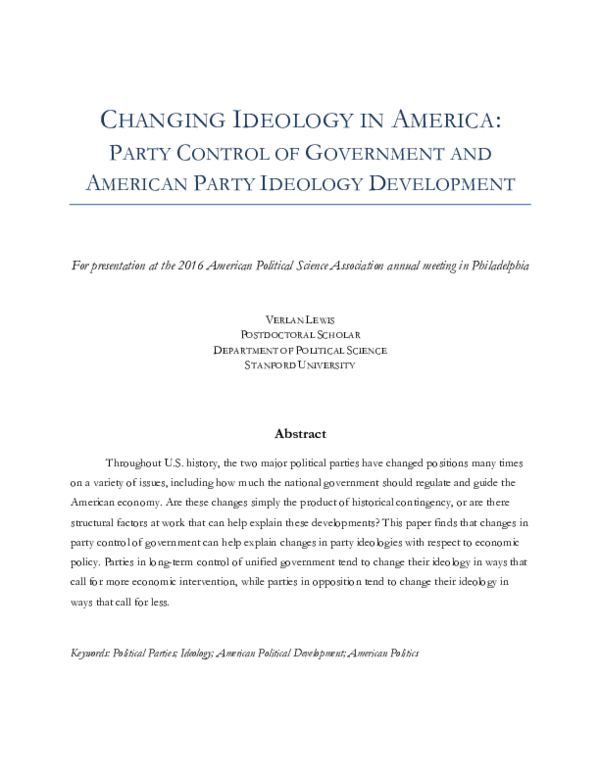 CHANGING IDEOLOGY IN AMERICA:
PARTY CONTROL OF GOVERNMENT AND AMERICAN PARTY IDEOLOGY DEVELOPMENT

For presentation at the 2016 American Political Science Association annual meeting in Philadelphia

VERLAN LEWIS
POSTDOCTORAL SCHOLAR
DEPARTMENT OF POLITICAL SCIENCE
STANFORD UNIVERSITY

Abstract

Throughout U.S. history, the two major political parties have changed positions many times on a variety of issues, including how much the national government should regulate and guide the American economy. Are these changes simply the product of historical contingency, or are there structural factors at work that can help explain these developments? This paper finds that changes in party control of government can help explain changes in party ideologies with respect to economic policy. Parties in long-term control of unified government tend to change their ideology in ways that call for more economic intervention, while parties in opposition tend to change their ideology in ways that call for less.

Keywords: Political Parties; Ideology; American Political Development; American Politics